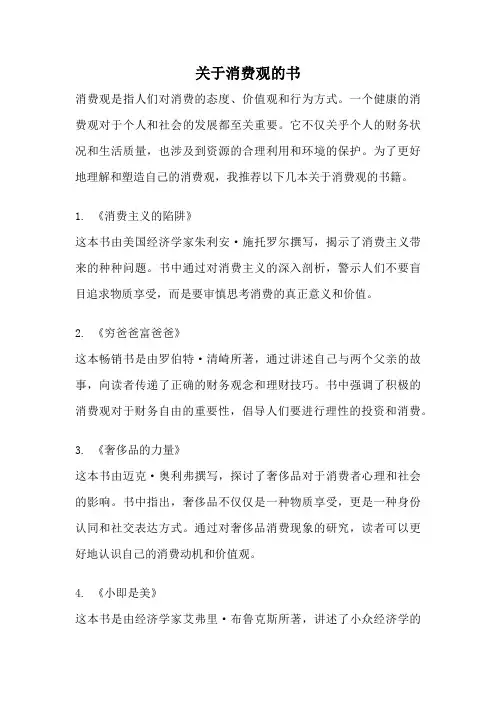 关于消费观的书

消费观是指人们对消费的态度、价值观和行为方式。一个健康的消费观对于个人和社会的发展都至关重要。它不仅关乎个人的财务状况和生活质量，也涉及到资源的合理利用和环境的保护。为了更好地理解和塑造自己的消费观，我推荐以下几本关于消费观的书籍。

1. 《消费主义的陷阱》
这本书由美国经济学家朱利安·施托罗尔撰写，揭示了消费主义带来的种种问题。书中通过对消费主义的深入剖析，警示人们不要盲目追求物质享受，而是要审慎思考消费的真正意义和价值。

2. 《穷爸爸富爸爸》
这本畅销书是由罗伯特·清崎所著，通过讲述自己与两个父亲的故事，向读者传递了正确的财务观念和理财技巧。书中强调了积极的消费观对于财务自由的重要性，倡导人们要进行理性的投资和消费。

3. 《奢侈品的力量》
这本书由迈克·奥利弗撰写，探讨了奢侈品对于消费者心理和社会的影响。书中指出，奢侈品不仅仅是一种物质享受，更是一种身份认同和社交表达方式。通过对奢侈品消费现象的研究，读者可以更好地认识自己的消费动机和价值观。

4. 《小即是美》
这本书是由经济学家艾弗里·布鲁克斯所著，讲述了小众经济学的